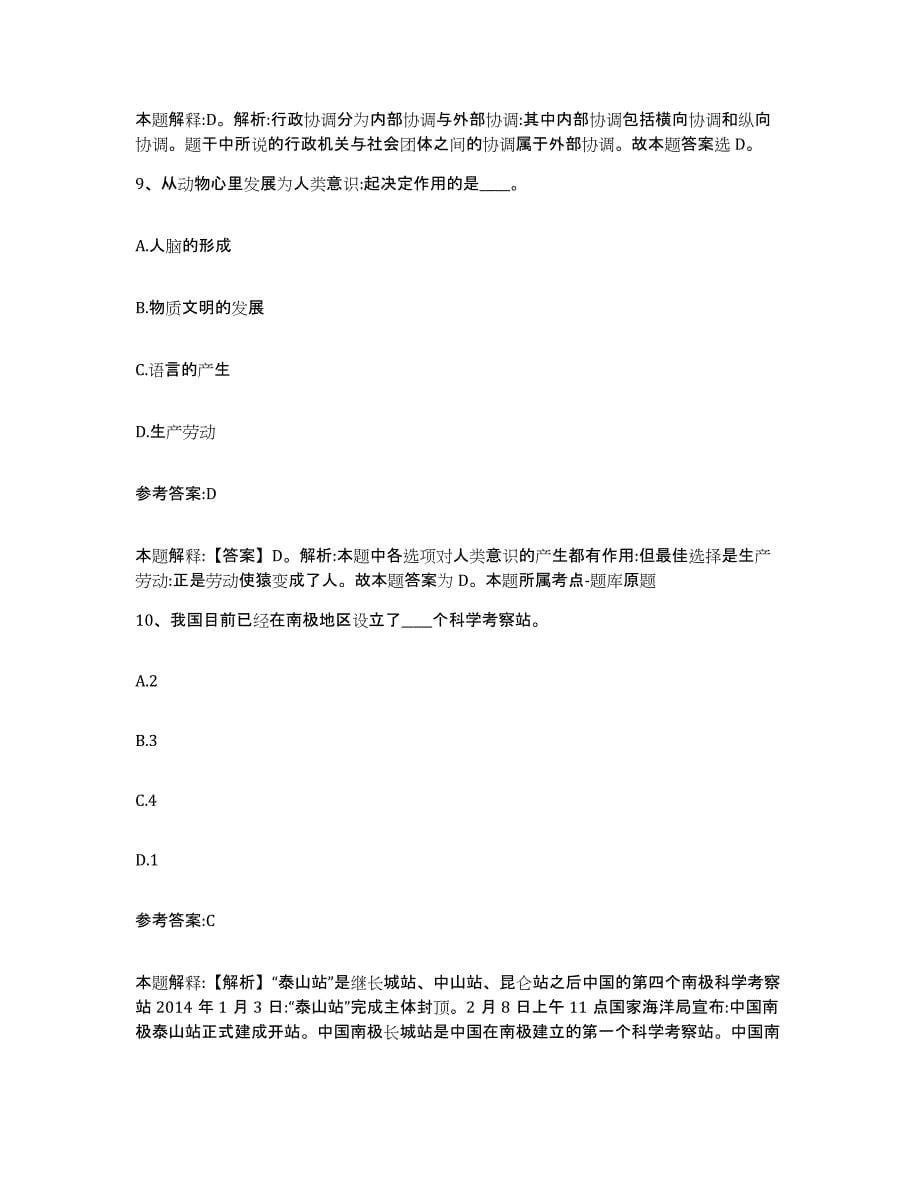 本题解释:D。解析:行政协调分为内部协调与外部协调:其中内部协调包括横向协调和纵向协调。题干中所说的行政机关与社会团体之间的协调属于外部协调。故本题答案选 D。

9、从动物心里发展为人类意识:起决定作用的是____。

A.人脑的形成

B.物质文明的发展

C.语言的产生

D.生产劳动

参考答案:D

本题解释:【答案】D。解析:本题中各选项对人类意识的产生都有作用:但最佳选择是生产劳动:正是劳动使猿变成了人。故本题答案为 D。本题所属考点-题库原题

10、我国目前已经在南极地区设立了____个科学考察站。

A.2

B.3

C.4

D.1

参考答案:C

本题解释:【解析】“泰山站”是继长城站、中山站、昆仑站之后中国的第四个南极科学考察站 2014 年 1 月 3 日:“泰山站”完成主体封顶。2 月 8 日上午 11 点国家海洋局宣布:中国南极泰山站正式建成开站。中国南极长城站是中国在南极建立的第一个科学考察站。中国南